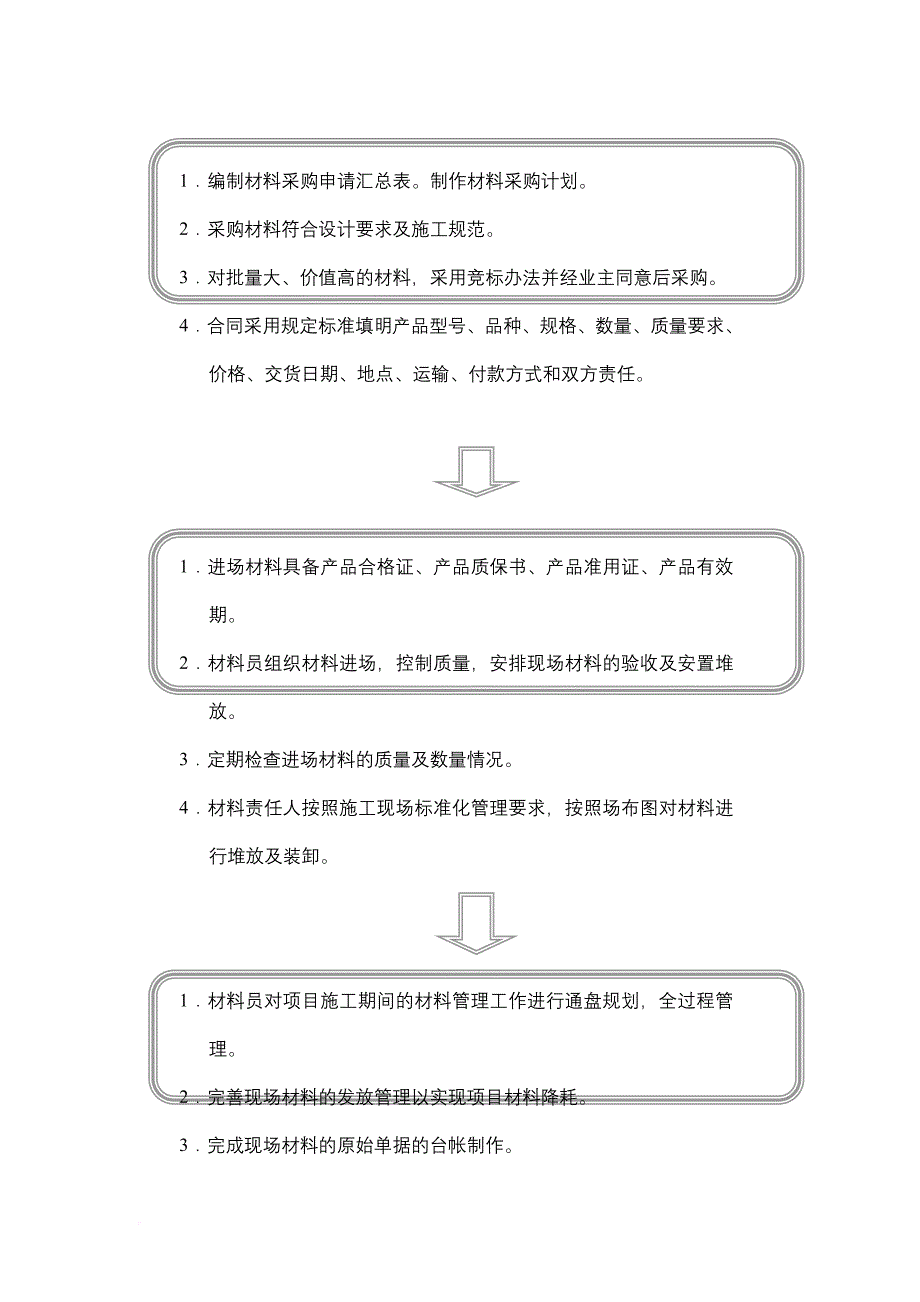 1．编制材料采购申请汇总表。制作材料采购计划。

2．采购材料符合设计要求及施工规范。

3．对批量大、价值高的材料，采用竞标办法并经业主同意后采购。

4．合同采用规定标准填明产品型号、品种、规格、数量、质量要求、价格、交货日期、地点、运输、付款方式和双方责任。

1．进场材料具备产品合格证、产品质保书、产品准用证、产品有效期。

2．材料员组织材料进场，控制质量，安排现场材料的验收及安置堆放。

3．定期检查进场材料的质量及数量情况。

4．材料责任人按照施工现场标准化管理要求，按照场布图对材料进行堆放及装卸。

1．材料员对项目施工期间的材料管理工作进行通盘规划，全过程管理。

2．完善现场材料的发放管理以实现项目材料降耗。

3．完成现场材料的原始单据的台帐制作。